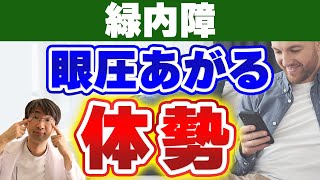 緑内障

眼圧あがる

体勢